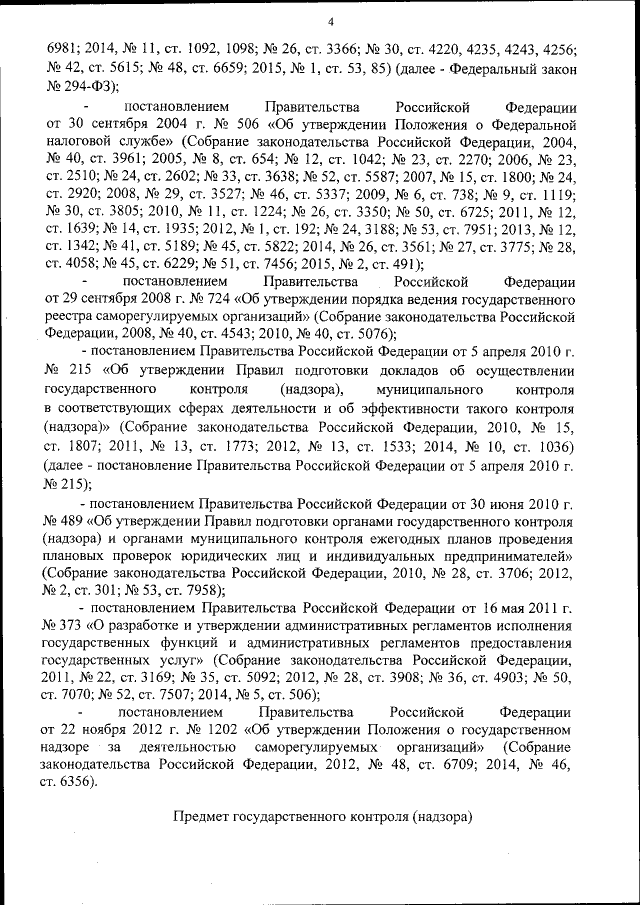 4

6981; 2014, № 11, ст. 1092, 1098; № 26, ст. 3366; № 30, ст. 4220, 4235, 4243, 4256; № 42, ст. 5615; № 48, ст. 6659; 2015, № 1, ст. 53, 85) (далее - Федеральный закон № 294-ФЗ);

- постановлением Правительства Российской Федерации от 30 сентября 2004 г. № 506 «Об утверждении Положения о Федеральной налоговой службе» (Собрание законодательства Российской Федерации, 2004, № 40, ст. 3961; 2005, № 8, ст. 654; № 12, ст. 1042; № 23, ст. 2270; 2006, № 23, ст. 2510; № 24, ст. 2602; № 33, ст. 3638; № 52, ст. 5587; 2007, № 15, ст. 1800; № 24, ст. 2920; 2008, № 29, ст. 3527; № 46, ст. 5337; 2009, № 6, ст. 738; № 9, ст. 1119; № 30, ст. 3805; 2010, № 11, ст. 1224; № 26, ст. 3350; № 50, ст. 6725; 2011, № 12, ст. 1639; № 14, ст. 1935; 2012, № 1, ст. 192; № 24, 3188; № 53, ст. 7951; 2013, № 12, ст. 1342; № 41, ст. 5189; № 45, ст. 5822; 2014, № 26, ст. 3561; № 27, ст. 3775; № 28, ст. 4058; № 45, ст. 6229; № 51, ст. 7456; 2015, № 2, ст. 491);

- постановлением Правительства Российской Федерации от 29 сентября 2008 г. № 724 «Об утверждении порядка ведения государственного реестра саморегулируемых организаций» (Собрание законодательства Российской Федерации, 2008, № 40, ст. 4543; 2010, № 40, ст. 5076);

- постановлением Правительства Российской Федерации от 5 апреля 2010 г. № 215 «Об утверждении Правил подготовки докладов об осуществлении государственного контроля (надзора), муниципального контроля в соответствующих сферах деятельности и об эффективности такого контроля (надзора)» (Собрание законодательства Российской Федерации, 2010, № 15, ст. 1807; 2011, № 13, ст. 1773; 2012, № 13, ст. 1533; 2014, № 10, ст. 1036) (далее - постановление Правительства Российской Федерации от 5 апреля 2010 г. № 215);

- постановлением Правительства Российской Федерации от 30 июня 2010 г. № 489 «Об утверждении Правил подготовки органами государственного контроля (надзора) и органами муниципального контроля ежегодных планов проведения плановых проверок юридических лиц и индивидуальных предпринимателей» (Собрание законодательства Российской Федерации, 2010, № 28, ст. 3706; 2012, № 2, ст. 301; № 53, ст. 7958);

- постановлением Правительства Российской Федерации от 16 мая 2011 г. № 373 «О разработке и утверждении административных регламентов исполнения государственных функций и административных регламентов предоставления государственных услуг» (Собрание законодательства Российской Федерации, 2011, № 22, ст. 3169; № 35, ст. 5092; 2012, № 28, ст. 3908; № 36, ст. 4903; № 50, ст. 7070; № 52, ст. 7507; 2014, № 5, ст. 506);

- постановлением Правительства Российской Федерации от 22 ноября 2012 г. № 1202 «Об утверждении Положения о государственном надзоре за деятельностью саморегулируемых организаций» (Собрание законодательства Российской Федерации, 2012, № 48, ст. 6709; 2014, № 46, ст. 6356).

Предмет государственного контроля (надзора)